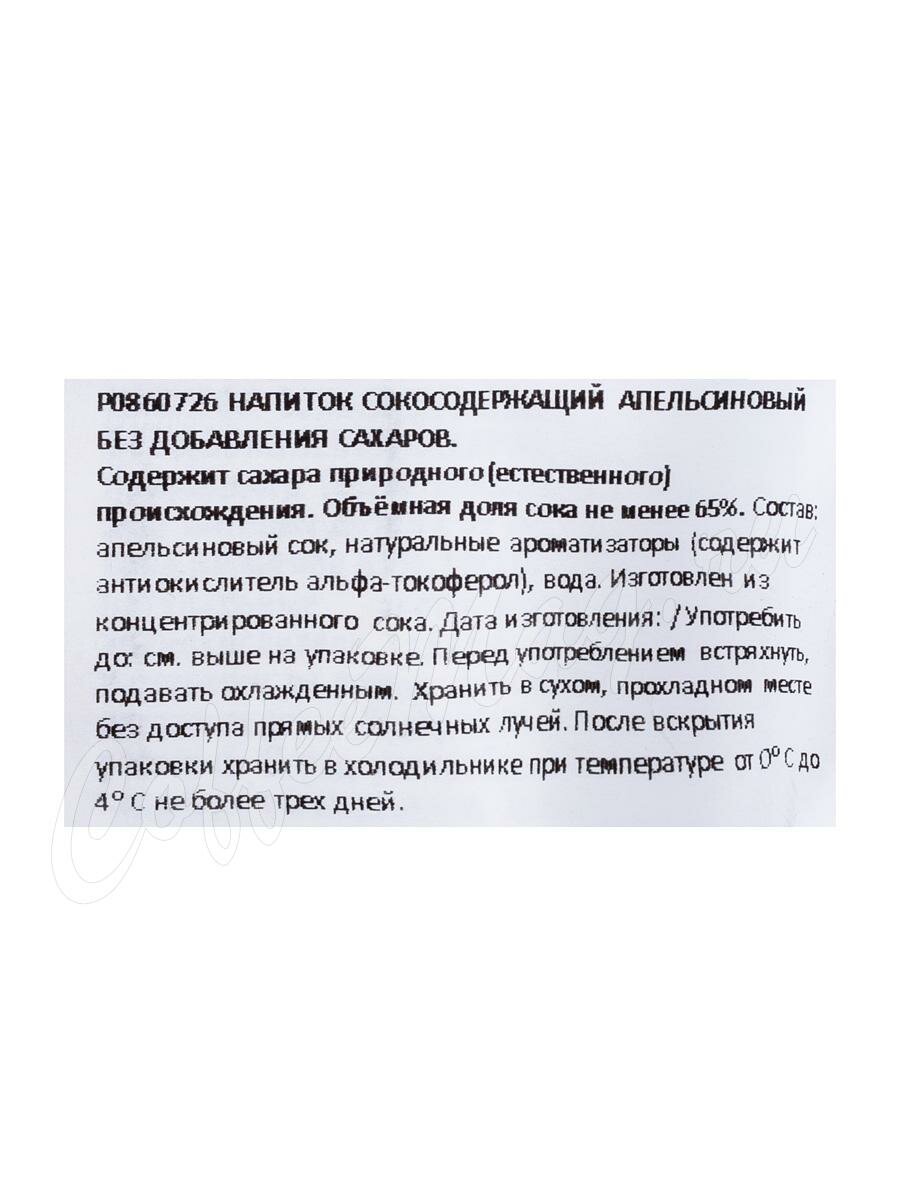 P0860726 НАПИТОК СОКОСОДЕРЖАЩИЙ АПЕЛЬСИНОВЫЙ БЕЗ ДОБАВЛЕНИЯ САХАРОВ.
Содержит сахара природного (естественного) происхождения. Объёмная доля сока не менее 65%. Состав: апельсиновый сок, натуральные ароматизаторы (содержит антиокислитель альфа-токоферол), вода. Изготовлен из концентрированного сока. Дата изготовления: / Употребить до: см. выше на упаковке. Перед употреблением встряхнуть, подавать охлажденным. Хранить в сухом, прохладном месте без доступа прямых солнечных лучей. После вскрытия упаковки хранить в холодильнике при температуре от 0° С до 4° С не более трех дней.